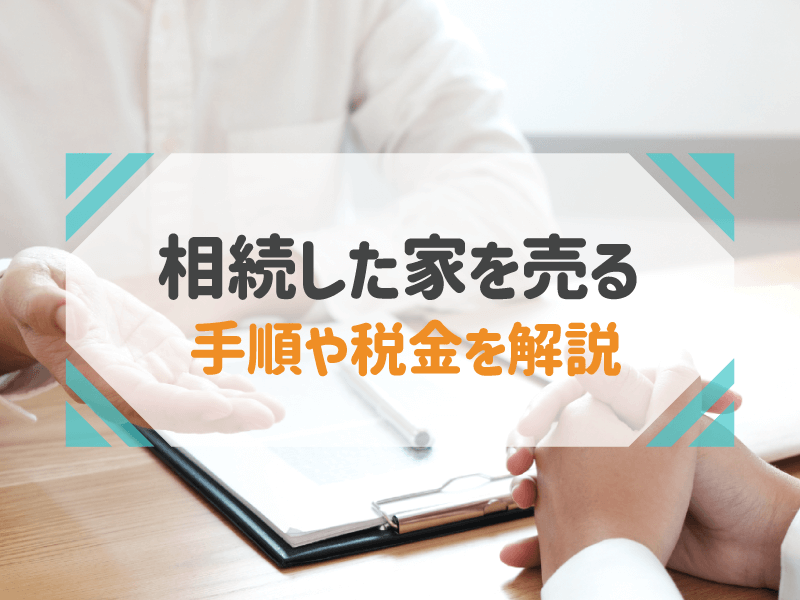 相続した家を売る
手順や税金を解説